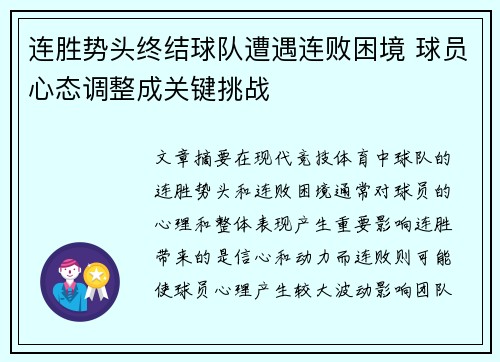 连胜势头终结球队遭遇连败困境 球员心态调整成关键挑战

文章摘要在现代竞技体育中球队的连胜势头和连败困境通常对球员的心理和整体表现产生重要影响连胜带来的是信心和动力而连败则可能使球员心理产生较大波动影响团队